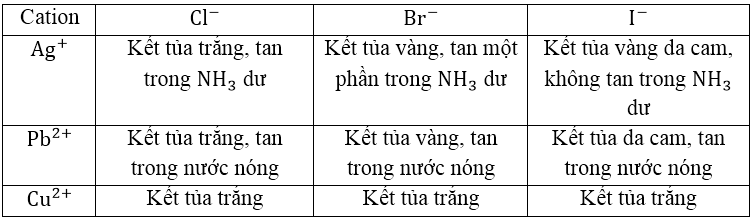 | Cation | $Cl^-$ | $Br^-$ | $I^-$ |
|---|---|---|---|
| $Ag^+$ | Kết tủa trắng, tan trong $NH_3$ dư | Kết tủa vàng, tan một phần trong $NH_3$ dư | Kết tủa vàng da cam, không tan trong $NH_3$ dư |
| $Pb^{2+}$ | Kết tủa trắng, tan trong nước nóng | Kết tủa vàng, tan trong nước nóng | Kết tủa da cam, tan trong nước nóng |
| $Cu^{2+}$ | Kết tủa trắng | Kết tủa trắng | Kết tủa trắng |